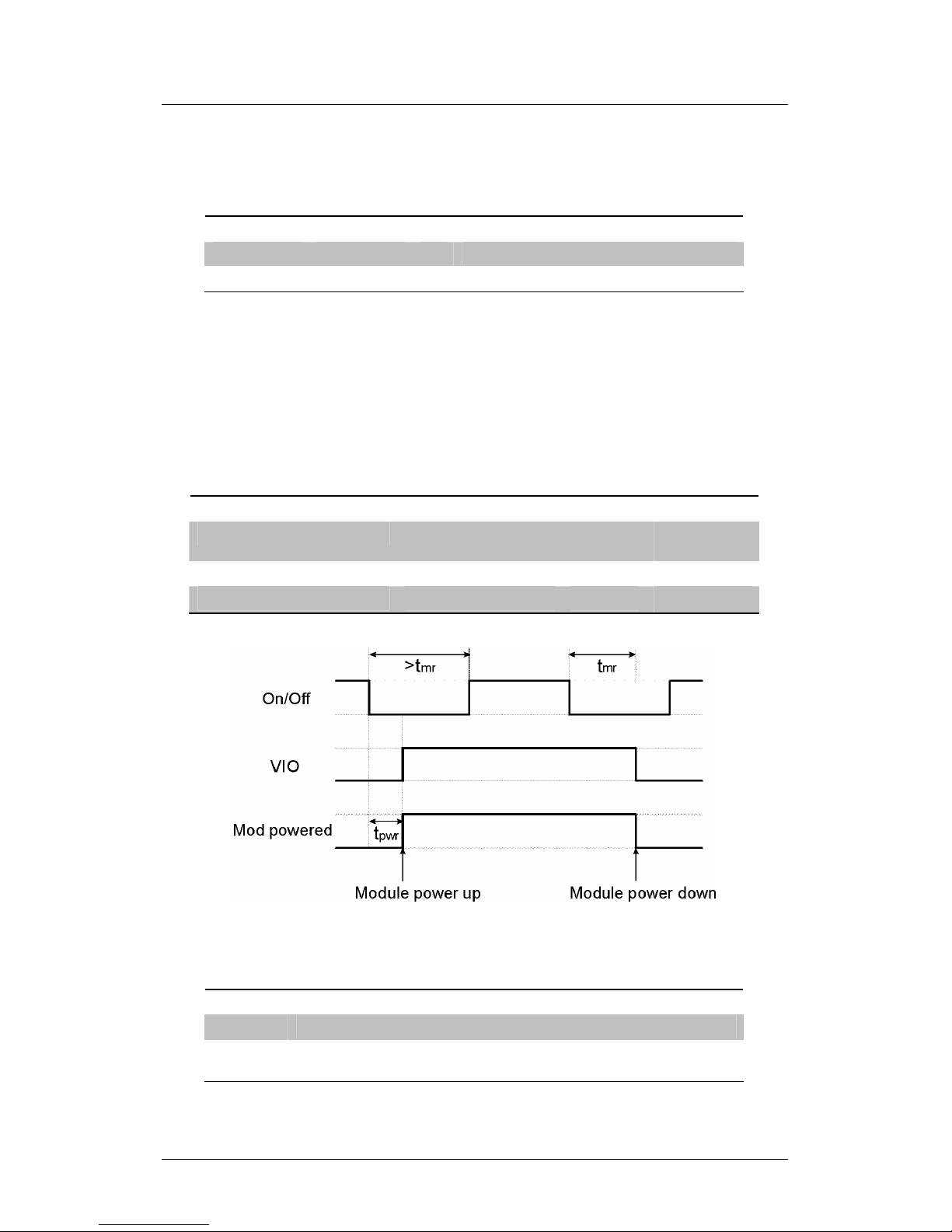 $>t_{mr}$

$t_{mr}$

On/Off

VIO

Mod powered

$t_{pwr}$

Module power up

Module power down